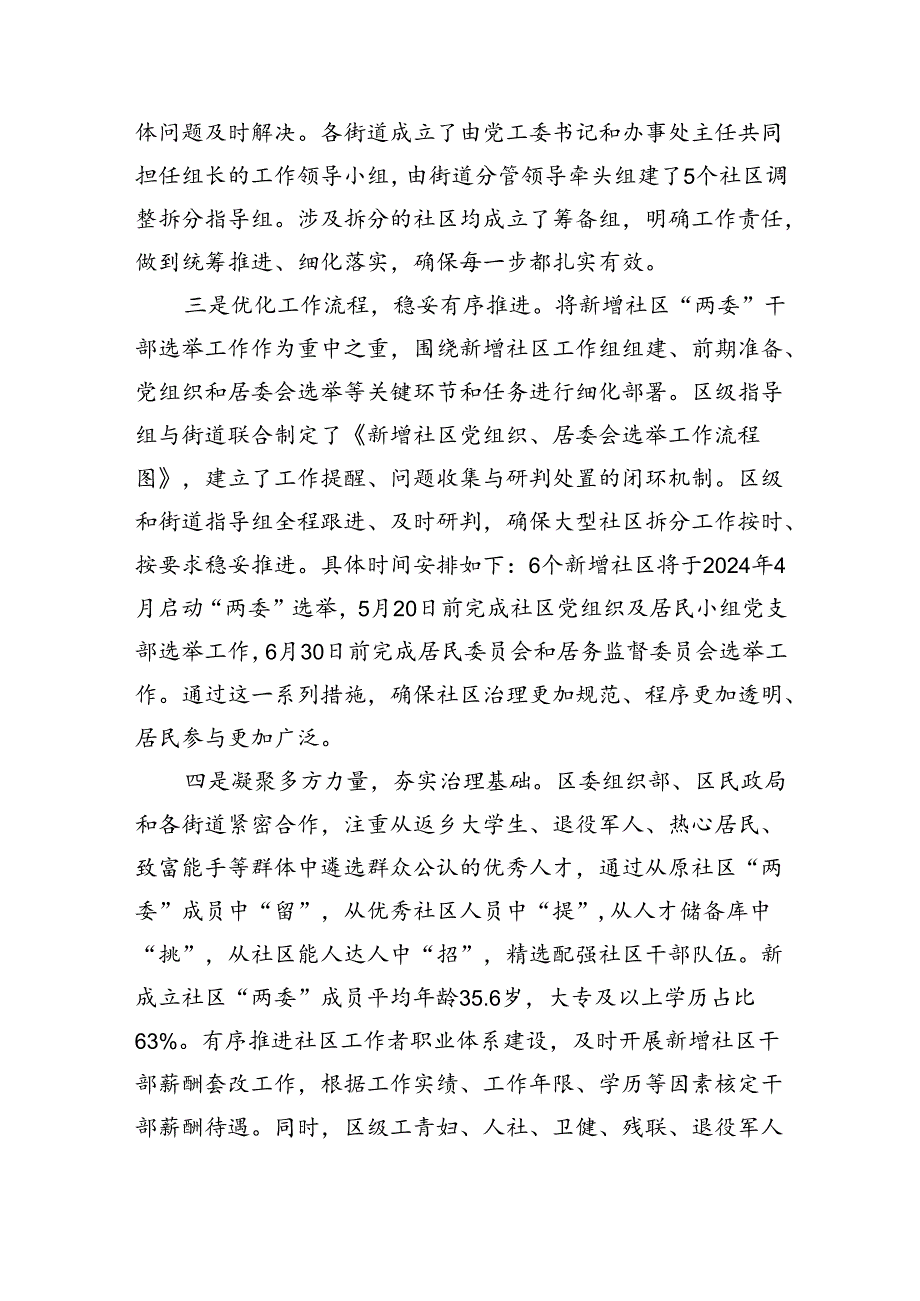 体问题及时解决。各街道成立了由党工委书记和办事处主任共同担任组长的工作领导小组，由街道分管领导牵头组建了5个社区调整拆分指导组。涉及拆分的社区均成立了筹备组，明确工作责任，做到统筹推进、细化落实，确保每一步都扎实有效。

三是优化工作流程，稳妥有序推进。将新增社区“两委”干部选举工作作为重中之重，围绕新增社区工作组组建、前期准备、党组织和居委会选举等关键环节和任务进行细化部署。区级指导组与街道联合制定了《新增社区党组织、居委会选举工作流程图》，建立了工作提醒、问题收集与研判处置的闭环机制。区级和街道指导组全程跟进、及时研判，确保大型社区拆分工作按时、按要求稳妥推进。具体时间安排如下：6个新增社区将于2024年4月启动“两委”选举，5月20日前完成社区党组织及居民小组党支部选举工作，6月30日前完成居民委员会和居务监督委员会选举工作。通过这一系列措施，确保社区治理更加规范、程序更加透明、居民参与更加广泛。

四是凝聚多方力量，夯实治理基础。区委组织部、区民政局和各街道紧密合作，注重从返乡大学生、退役军人、热心居民、致富能手等群体中遴选群众公认的优秀人才，通过从原社区“两委”成员中“留”，从优秀社区人员中“提”，从人才储备库中“挑”，从社区能人达人中“招”，精选配强社区干部队伍。新成立社区“两委”成员平均年龄35.6岁，大专及以上学历占比63%。有序推进社区工作者职业体系建设，及时开展新增社区干部薪酬套改工作，根据工作实绩、工作年限、学历等因素核定干部薪酬待遇。同时，区级工青妇、人社、卫健、残联、退役军人